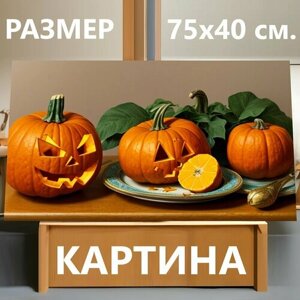 РАЗМЕР 75x40 см.

КАРТИНА